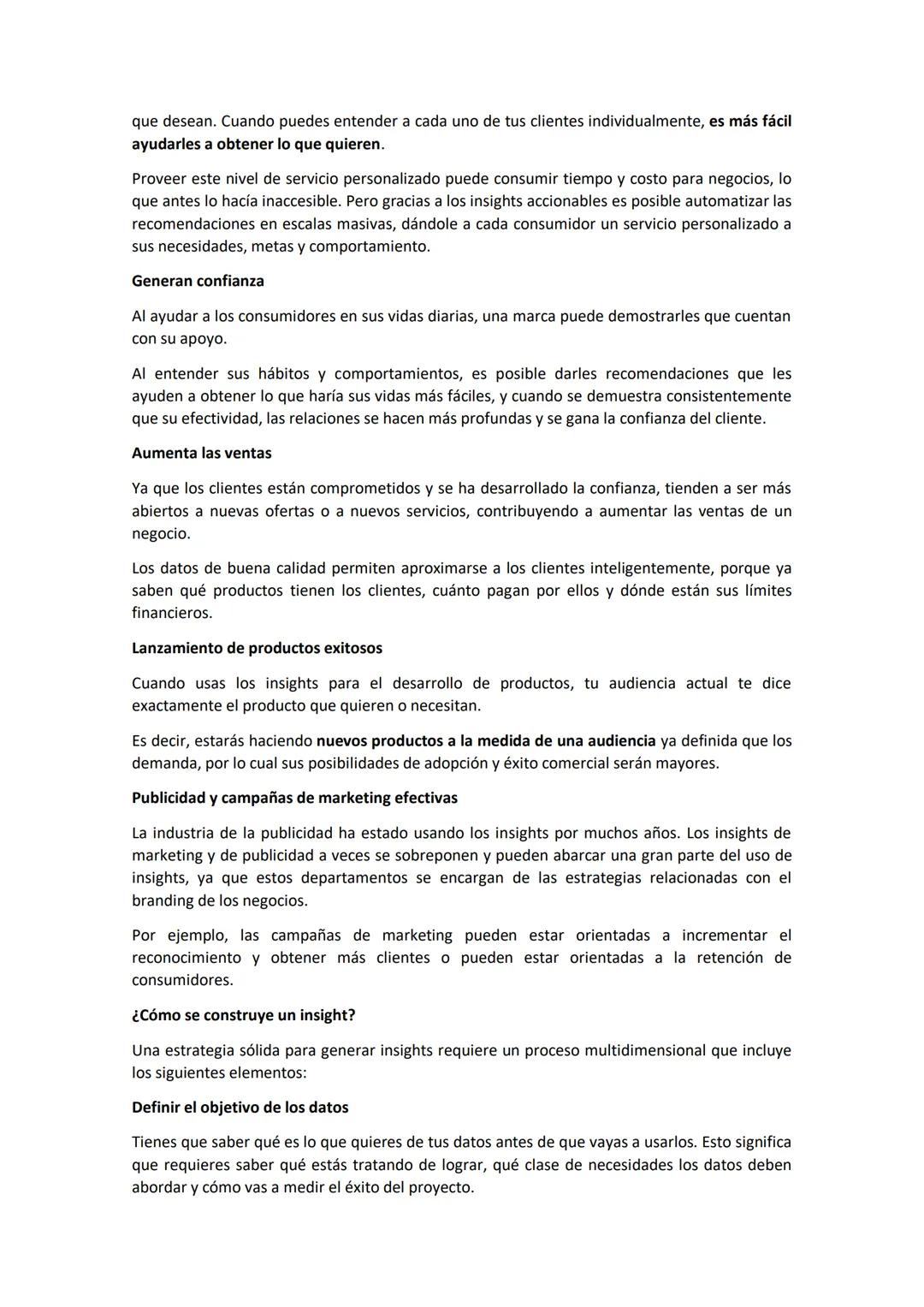 que desean. Cuando puedes entender a cada uno de tus clientes individualmente, es más fácil ayudarles a obtener lo que quieren.

Proveer este nivel de servicio personalizado puede consumir tiempo y costo para negocios, lo que antes lo hacía inaccesible. Pero gracias a los insights accionables es posible automatizar las recomendaciones en escalas masivas, dándole a cada consumidor un servicio personalizado a sus necesidades, metas y comportamiento.

Generan confianza

Al ayudar a los consumidores en sus vidas diarias, una marca puede demostrarles que cuentan con su apoyo.

Al entender sus hábitos y comportamientos, es posible darles recomendaciones que les ayuden a obtener lo que haría sus vidas más fáciles, y cuando se demuestra consistentemente que su efectividad, las relaciones se hacen más profundas y se gana la confianza del cliente.

Aumenta las ventas

Ya que los clientes están comprometidos y se ha desarrollado la confianza, tienden a ser más abiertos a nuevas ofertas o a nuevos servicios, contribuyendo a aumentar las ventas de un negocio.

Los datos de buena calidad permiten aproximarse a los clientes inteligentemente, porque ya saben qué productos tienen los clientes, cuánto pagan por ellos y dónde están sus límites financieros.

Lanzamiento de productos exitosos

Cuando usas los insights para el desarrollo de productos, tu audiencia actual te dice exactamente el producto que quieren o necesitan.

Es decir, estarás haciendo nuevos productos a la medida de una audiencia ya definida que los demanda, por lo cual sus posibilidades de adopción y éxito comercial serán mayores.

Publicidad y campañas de marketing efectivas

La industria de la publicidad ha estado usando los insights por muchos años. Los insights de marketing y de publicidad a veces se sobreponen y pueden abarcar una gran parte del uso de insights, ya que estos departamentos se encargan de las estrategias relacionadas con el branding de los negocios.

Por ejemplo, las campañas de marketing pueden estar orientadas a incrementar el reconocimiento y obtener más clientes o pueden estar orientadas a la retención de consumidores.

¿Cómo se construye un insight?

Una estrategia sólida para generar insights requiere un proceso multidimensional que incluye los siguientes elementos:

Definir el objetivo de los datos

Tienes que saber qué es lo que quieres de tus datos antes de que vayas a usarlos. Esto significa que requieres saber qué estás tratando de lograr, qué clase de necesidades los datos deben abordar y cómo vas a medir el éxito del proyecto.